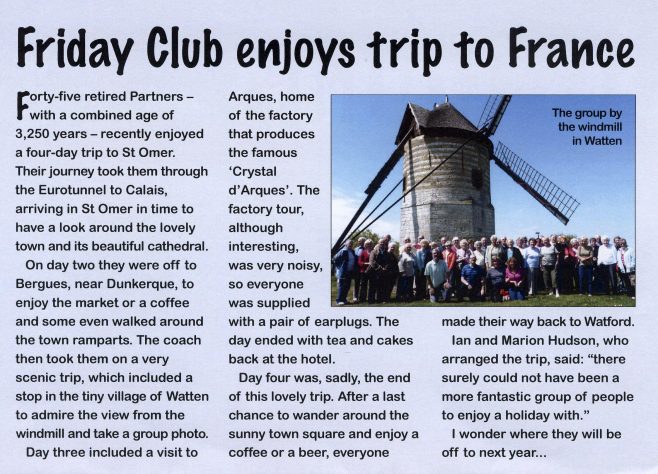 Friday Club enjoys trip to France

Forty-five retired Partners – with a combined age of 3,250 years – recently enjoyed a four-day trip to St Omer. Their journey took them through the Eurotunnel to Calais, arriving in St Omer in time to have a look around the lovely town and its beautiful cathedral.

On day two they were off to Bergues, near Dunkerque, to enjoy the market or a coffee and some even walked around the town ramparts. The coach then took them on a very scenic trip, which included a stop in the tiny village of Watten to admire the view from the windmill and take a group photo.

Day three included a visit to Arques, home of the factory that produces the famous 'Crystal d'Arques'. The factory tour, although interesting, was very noisy, so everyone was supplied with a pair of earplugs. The day ended with tea and cakes back at the hotel.

Day four was, sadly, the end of this lovely trip. After a last chance to wander around the sunny town square and enjoy a coffee or a beer, everyone made their way back to Watford.

Ian and Marion Hudson, who arranged the trip, said: "there surely could not have been a more fantastic group of people to enjoy a holiday with."

I wonder where they will be off to next year...

The group by the windmill in Watten